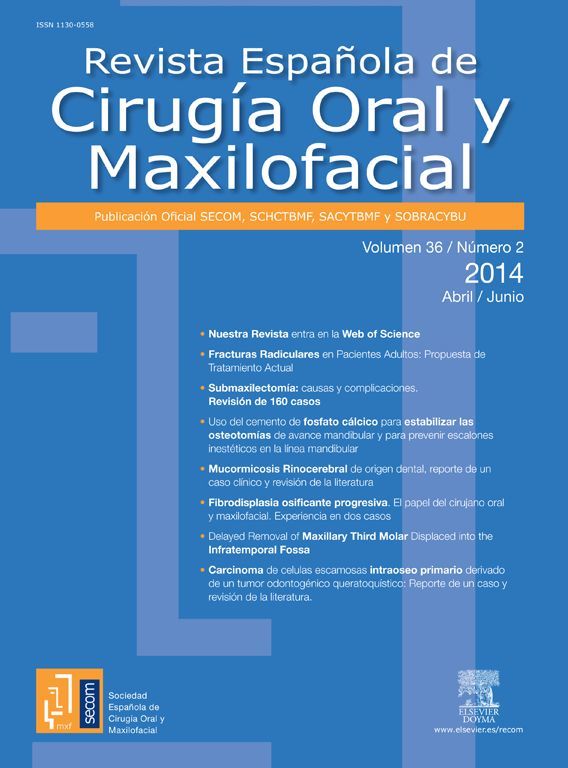 ISSN 1130-0558

Revista Española de
Cirugía Oral y
Maxilofacial

Publicación Oficial SECOM, SCHCTBMF, SACYTBMF y SOBRACYBU

Volumen 36 / Número 2
2014
Abril / Junio

• Nuestra Revista entra en la Web of Science
• Fracturas Radiculares en Pacientes Adultos: Propuesta de Tratamiento Actual
• Submaxilectomía: causas y complicaciones. Revisión de 160 casos
• Uso del cemento de fosfato cálcico para estabilizar las osteotomías de avance mandibular y para prevenir escalones inestéticos en la línea mandibular
• Mucormicosis Rinocerebral de origen dental, reporte de un caso clínico y revisión de la literatura
• Fibrodisplasia osificante progresiva. El papel del cirujano oral y maxilofacial. Experiencia en dos casos
• Delayed Removal of Maxillary Third Molar Displaced into the Infratemporal Fossa
• Carcinoma de celulas escamosas intraoseo primario derivado de un tumor odontogénico queratoquístico: Reporte de un caso y revisión de la literatura.

mxf secom
Sociedad Española de Cirugía Oral y Maxilofacial

ELSEVIER DOYMA
www.elsevier.es/recom